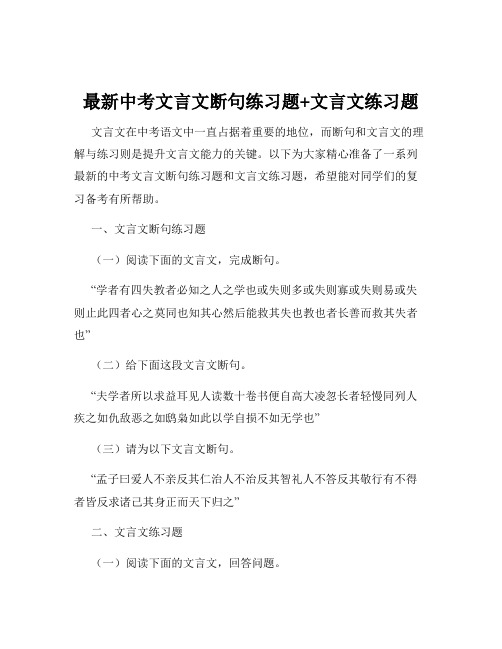 最新中考文言文断句练习题+文言文练习题

文言文在中考语文中一直占据着重要的地位，而断句和文言文的理解与练习则是提升文言文能力的关键。以下为大家精心准备了一系列最新的中考文言文断句练习题和文言文练习题，希望能对同学们的复习备考有所帮助。

一、文言文断句练习题

（一）阅读下面的文言文，完成断句。

“学者有四失教者必知之人之学也或失则多或失则寡或失则易或失则止此四者心之莫同也知其心然后能救其失也教也者长善而救其失者也”

（二）给下面这段文言文断句。

“夫学者所以求益耳见人读数十卷书便自高大凌忽长者轻慢同列人疾之如仇敌恶之如鸱枭如此以学自损不如无学也”

（三）请为以下文言文断句。

“孟子曰爱人不亲反其仁治人不治反其智礼人不答反其敬行有不得者皆反求诸己其身正而天下归之”

二、文言文练习题

（一）阅读下面的文言文，回答问题。